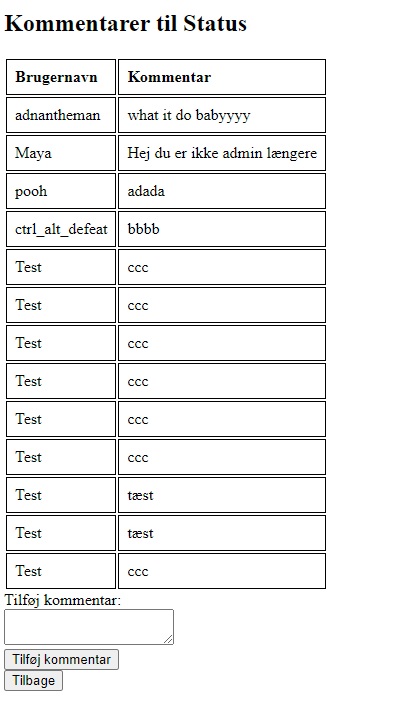 Kommentarer til Status

| Brugernavn | Kommentar |
|---|---|
| adnantheman | what it do babyyyy |
| Maya | Hej du er ikke admin længere |
| pooh | adada |
| ctrl_alt_defeat | bbbb |
| Test | ccc |
| Test | ccc |
| Test | ccc |
| Test | ccc |
| Test | ccc |
| Test | ccc |
| Test | tæst |
| Test | tæst |
| Test | ccc |

Tilføj kommentar:

Tilføj kommentar

Tilbage